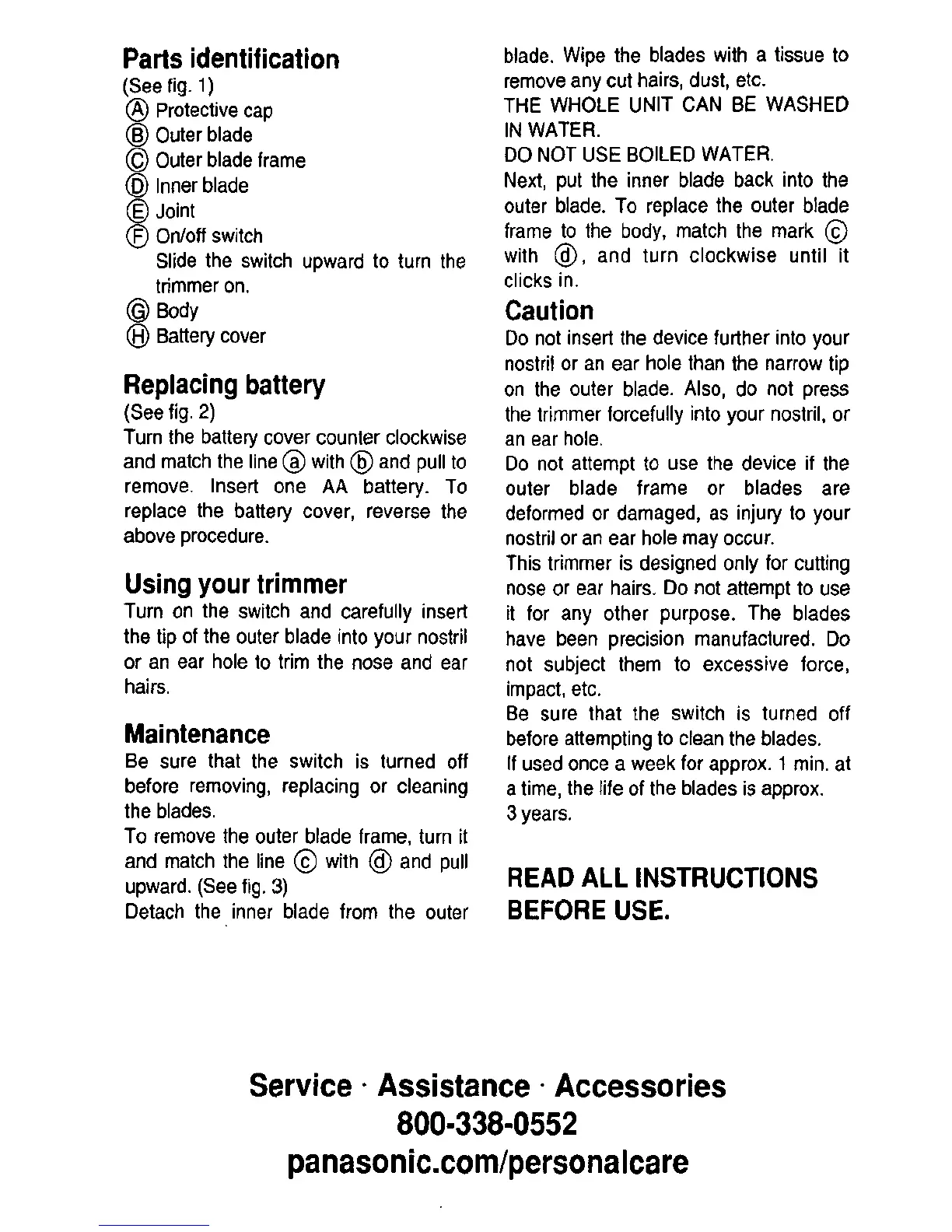 Parts identification
(See fig. 1)
Ⓐ Protective cap
Ⓑ Outer blade
Ⓒ Outer blade frame
Ⓓ Inner blade
Ⓔ Joint
Ⓕ On/off switch
Slide the switch upward to turn the trimmer on.
Ⓖ Body
Ⓗ Battery cover

Replacing battery
(See fig. 2)
Turn the battery cover counter clockwise and match the line ⓐ with ⓑ and pull to remove. Insert one AA battery. To replace the battery cover, reverse the above procedure.

Using your trimmer
Turn on the switch and carefully insert the tip of the outer blade into your nostril or an ear hole to trim the nose and ear hairs.

Maintenance
Be sure that the switch is turned off before removing, replacing or cleaning the blades.
To remove the outer blade frame, turn it and match the line ⓒ with ⓓ and pull upward. (See fig. 3)
Detach the inner blade from the outer blade. Wipe the blades with a tissue to remove any cut hairs, dust, etc.
THE WHOLE UNIT CAN BE WASHED IN WATER.
DO NOT USE BOILED WATER.
Next, put the inner blade back into the outer blade. To replace the outer blade frame to the body, match the mark ⓒ with ⓓ, and turn clockwise until it clicks in.

Caution
Do not insert the device further into your nostril or an ear hole than the narrow tip on the outer blade. Also, do not press the trimmer forcefully into your nostril, or an ear hole.
Do not attempt to use the device if the outer blade frame or blades are deformed or damaged, as injury to your nostril or an ear hole may occur.
This trimmer is designed only for cutting nose or ear hairs. Do not attempt to use it for any other purpose. The blades have been precision manufactured. Do not subject them to excessive force, impact, etc.
Be sure that the switch is turned off before attempting to clean the blades.
If used once a week for approx. 1 min. at a time, the life of the blades is approx. 3 years.

READ ALL INSTRUCTIONS BEFORE USE.

Service · Assistance · Accessories
800-338-0552
panasonic.com/personalcare